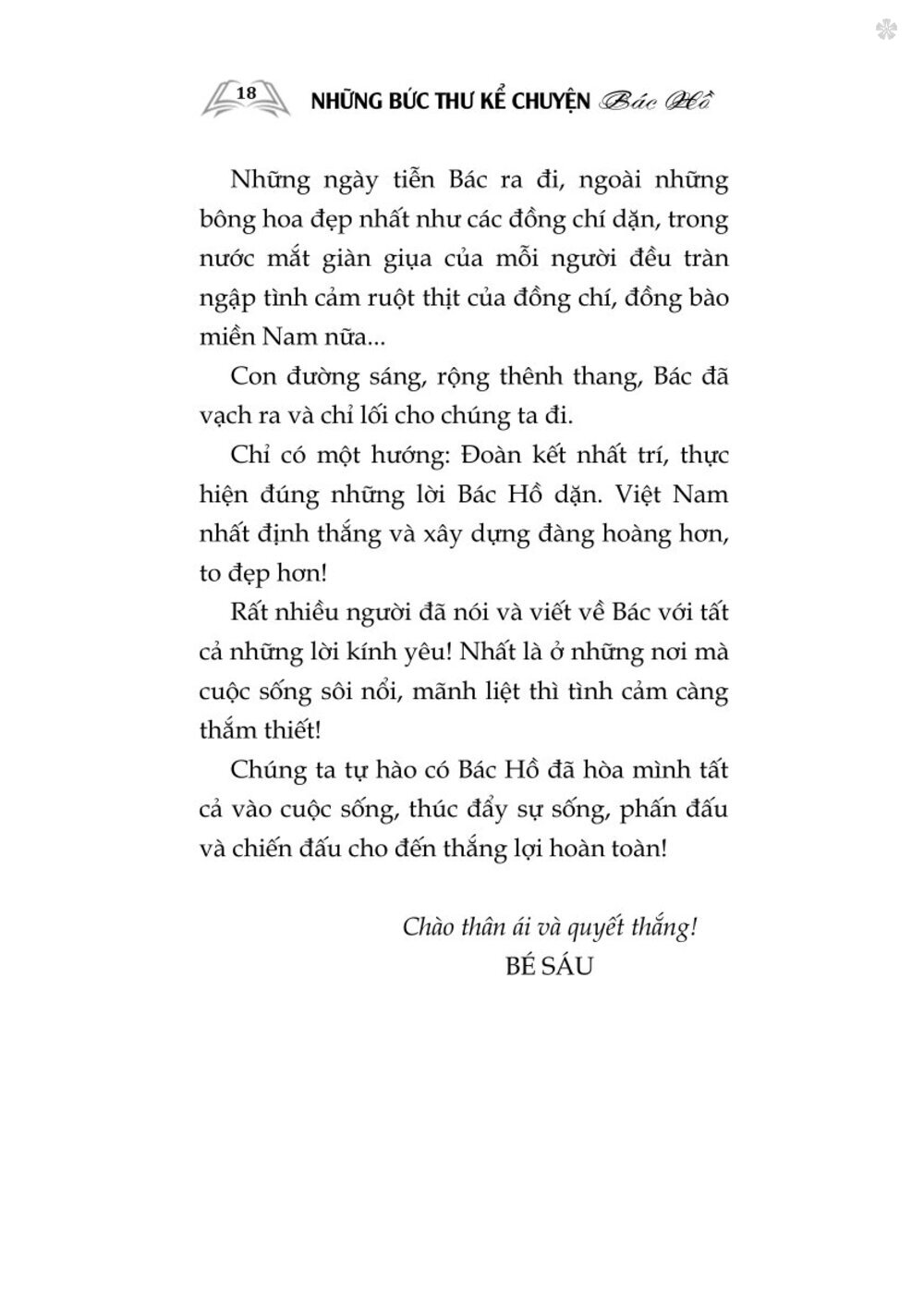 18 NHỮNG BỨC THƯ KỂ CHUYỆN Bác Hồ

Những ngày tiễn Bác ra đi, ngoài những bông hoa đẹp nhất như các đồng chí dặn, trong nước mắt giàn giụa của mỗi người đều tràn ngập tình cảm ruột thịt của đồng chí, đồng bào miền Nam nữa...

Con đường sáng, rộng thênh thang, Bác đã vạch ra và chỉ lối cho chúng ta đi.

Chỉ có một hướng: Đoàn kết nhất trí, thực hiện đúng những lời Bác Hồ dặn. Việt Nam nhất định thắng và xây dựng đàng hoàng hơn, to đẹp hơn!

Rất nhiều người đã nói và viết về Bác với tất cả những lời kính yêu! Nhất là ở những nơi mà cuộc sống sôi nổi, mãnh liệt thì tình cảm càng thắm thiết!

Chúng ta tự hào có Bác Hồ đã hòa mình tất cả vào cuộc sống, thúc đẩy sự sống, phấn đấu và chiến đấu cho đến thắng lợi hoàn toàn!

Chào thân ái và quyết thắng!
BÉ SÁU